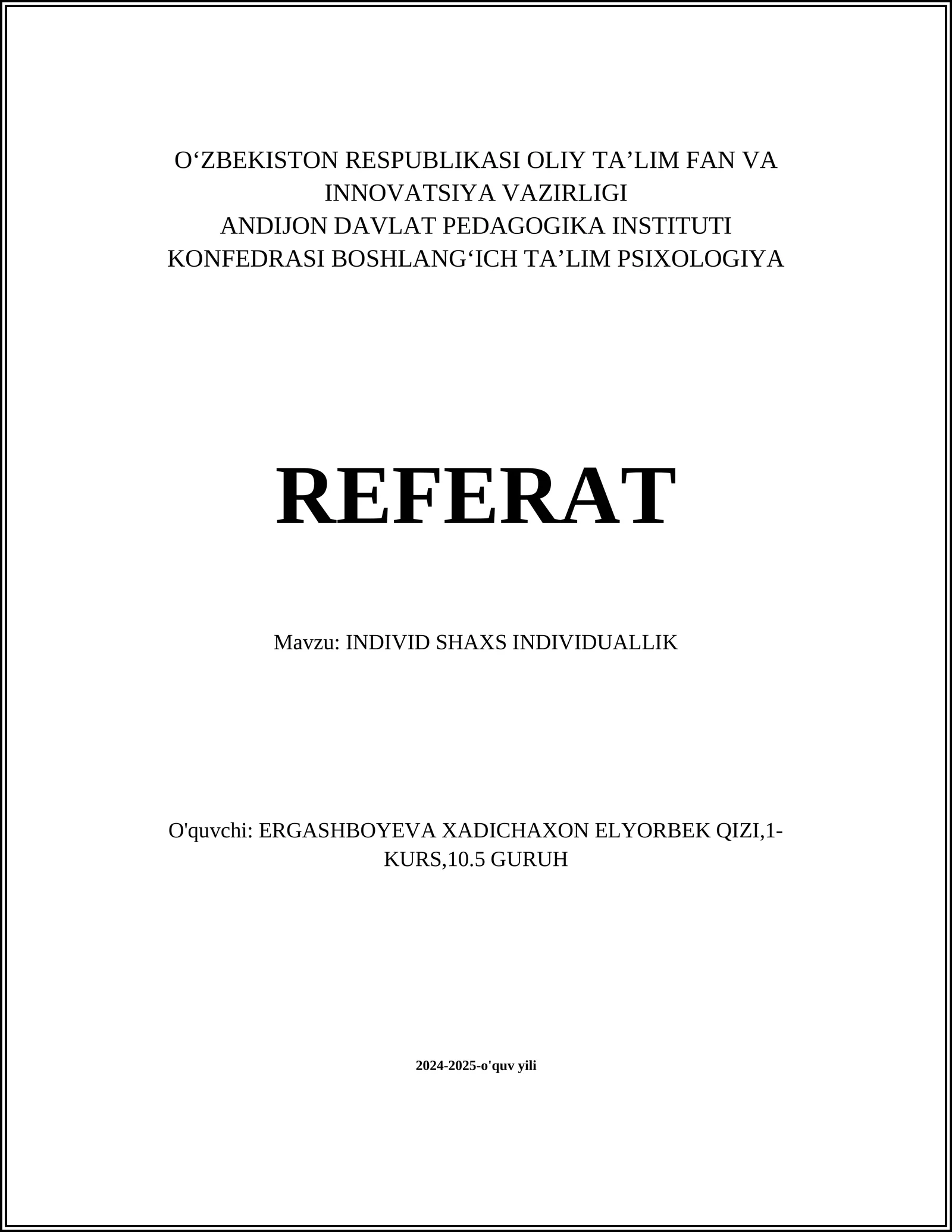 O‘ZBEKISTON RESPUBLIKASI OLIY TA’LIM FAN VA INNOVATSIYA VAZIRLIGI
ANDIJON DAVLAT PEDAGOGIKA INSTITUTI
KONFEDRASI BOSHLANG‘ICH TA’LIM PSIXOLOGIYA

REFERAT

Mavzu: INDIVID SHAXS INDIVIDUALLIK

O'quvchi: ERGASHBOYEVA XADICHAXON ELYORBEK QIZI,1-KURS,10.5 GURUH

2024-2025-o'quv yili